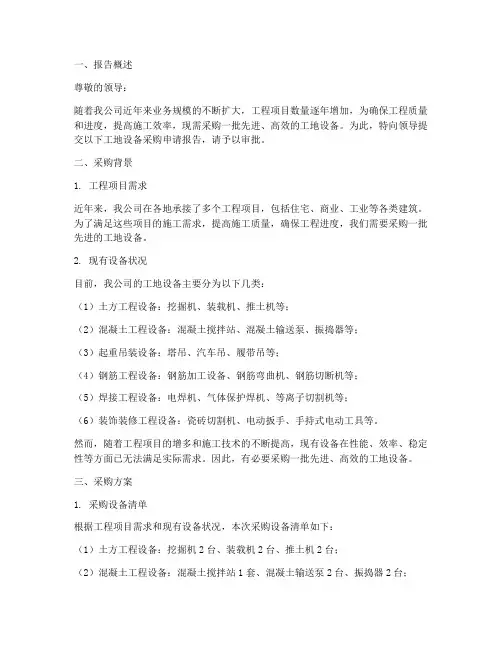 一、报告概述

尊敬的领导：

随着我公司近年来业务规模的不断扩大，工程项目数量逐年增加，为确保工程质量和进度，提高施工效率，现需采购一批先进、高效的工地设备。为此，特向领导提交以下工地设备采购申请报告，请予以审批。

二、采购背景

1. 工程项目需求

近年来，我公司在各地承接了多个工程项目，包括住宅、商业、工业等各类建筑。为了满足这些项目的施工需求，提高施工质量，确保工程进度，我们需要采购一批先进的工地设备。

2. 现有设备状况

目前，我公司的工地设备主要分为以下几类：

（1）土方工程设备：挖掘机、装载机、推土机等；

（2）混凝土工程设备：混凝土搅拌站、混凝土输送泵、振捣器等；

（3）起重吊装设备：塔吊、汽车吊、履带吊等；

（4）钢筋工程设备：钢筋加工设备、钢筋弯曲机、钢筋切断机等；

（5）焊接工程设备：电焊机、气体保护焊机、等离子切割机等；

（6）装饰装修工程设备：瓷砖切割机、电动扳手、手持式电动工具等。

然而，随着工程项目的增多和施工技术的不断提高，现有设备在性能、效率、稳定性等方面已无法满足实际需求。因此，有必要采购一批先进、高效的工地设备。

三、采购方案

1. 采购设备清单

根据工程项目需求和现有设备状况，本次采购设备清单如下：

（1）土方工程设备：挖掘机 2 台、装载机 2 台、推土机 2 台；

（2）混凝土工程设备：混凝土搅拌站 1 套、混凝土输送泵 2 台、振捣器 2 台；